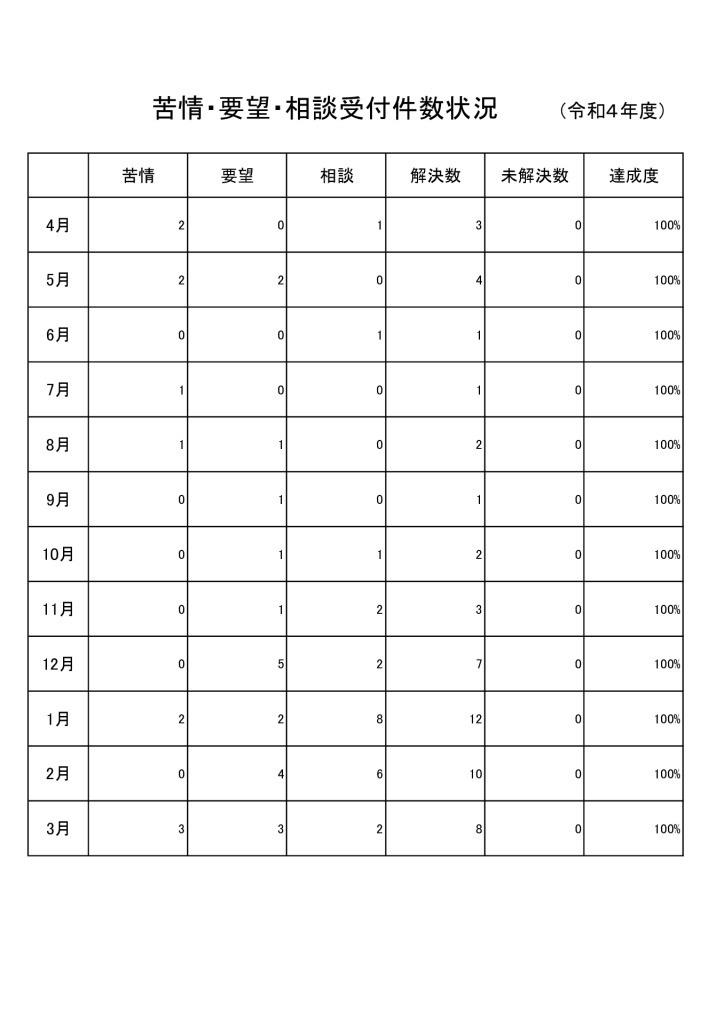 苦情･要望･相談受付件数状況　（令和4年度）

| | 苦情 | 要望 | 相談 | 解決数 | 未解決数 | 達成度 |
|---|---|---|---|---|---|---|
| 4月 | 2 | 0 | 1 | 3 | 0 | 100% |
| 5月 | 2 | 2 | 0 | 4 | 0 | 100% |
| 6月 | 0 | 0 | 1 | 1 | 0 | 100% |
| 7月 | 1 | 0 | 0 | 1 | 0 | 100% |
| 8月 | 1 | 1 | 0 | 2 | 0 | 100% |
| 9月 | 0 | 1 | 0 | 1 | 0 | 100% |
| 10月 | 0 | 1 | 1 | 2 | 0 | 100% |
| 11月 | 0 | 1 | 2 | 3 | 0 | 100% |
| 12月 | 0 | 5 | 2 | 7 | 0 | 100% |
| 1月 | 2 | 2 | 8 | 12 | 0 | 100% |
| 2月 | 0 | 4 | 6 | 10 | 0 | 100% |
| 3月 | 3 | 3 | 2 | 8 | 0 | 100% |